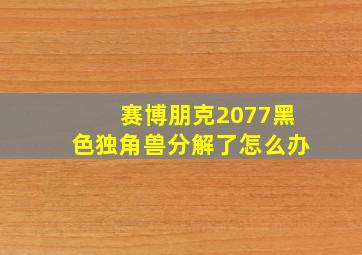 赛博朋克2077黑色独角兽分解了怎么办